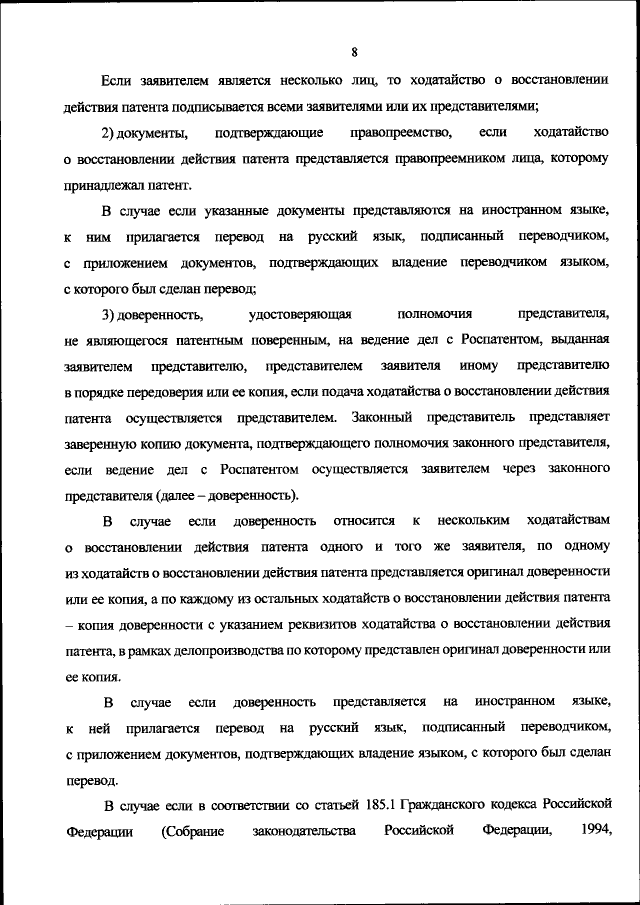 8

Если заявителем является несколько лиц, то ходатайство о восстановлении действия патента подписывается всеми заявителями или их представителями;

2) документы, подтверждающие правопреемство, если ходатайство о восстановлении действия патента представляется правопреемником лица, которому принадлежал патент.

В случае если указанные документы представляются на иностранном языке, к ним прилагается перевод на русский язык, подписанный переводчиком, с приложением документов, подтверждающих владение переводчиком языком, с которого был сделан перевод;

3) доверенность, удостоверяющая полномочия представителя, не являющегося патентным поверенным, на ведение дел с Роспатентом, выданная заявителем представителю, представителем заявителя иному представителю в порядке передоверия или ее копия, если подача ходатайства о восстановлении действия патента осуществляется представителем. Законный представитель представляет заверенную копию документа, подтверждающего полномочия законного представителя, если ведение дел с Роспатентом осуществляется заявителем через законного представителя (далее – доверенность).

В случае если доверенность относится к нескольким ходатайствам о восстановлении действия патента одного и того же заявителя, по одному из ходатайств о восстановлении действия патента представляется оригинал доверенности или ее копия, а по каждому из остальных ходатайств о восстановлении действия патента – копия доверенности с указанием реквизитов ходатайства о восстановлении действия патента, в рамках делопроизводства по которому представлен оригинал доверенности или ее копия.

В случае если доверенность представляется на иностранном языке, к ней прилагается перевод на русский язык, подписанный переводчиком, с приложением документов, подтверждающих владение языком, с которого был сделан перевод.

В случае если в соответствии со статьей 185.1 Гражданского кодекса Российской Федерации (Собрание законодательства Российской Федерации, 1994,